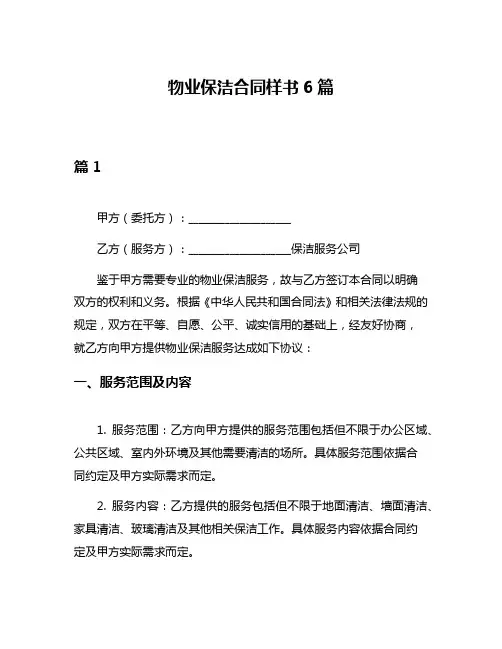 物业保洁合同样书 6 篇

篇 1

甲方（委托方）：__________________

乙方（服务方）：__________________保洁服务公司

鉴于甲方需要专业的物业保洁服务，故与乙方签订本合同以明确双方的权利和义务。根据《中华人民共和国合同法》和相关法律法规的规定，双方在平等、自愿、公平、诚实信用的基础上，经友好协商，就乙方向甲方提供物业保洁服务达成如下协议：

一、服务范围及内容

1. 服务范围：乙方向甲方提供的服务范围包括但不限于办公区域、公共区域、室内外环境及其他需要清洁的场所。具体服务范围依据合同约定及甲方实际需求而定。

2. 服务内容：乙方提供的服务包括但不限于地面清洁、墙面清洁、家具清洁、玻璃清洁及其他相关保洁工作。具体服务内容依据合同约定及甲方实际需求而定。